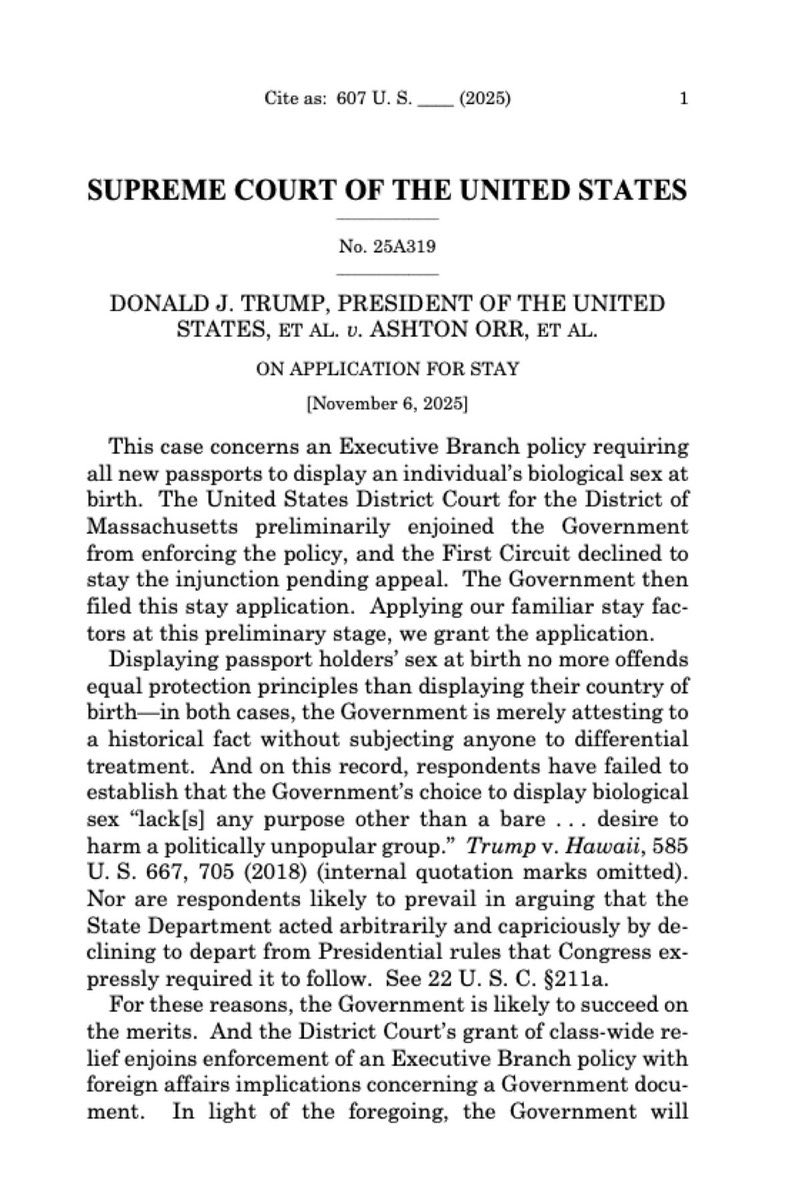 Cite as: 607 U. S. ____ (2025) 1

SUPREME COURT OF THE UNITED STATES

No. 25A319

DONALD J. TRUMP, PRESIDENT OF THE UNITED STATES, ET AL. v. ASHTON ORR, ET AL.

ON APPLICATION FOR STAY

[November 6, 2025]

This case concerns an Executive Branch policy requiring all new passports to display an individual's biological sex at birth. The United States District Court for the District of Massachusetts preliminarily enjoined the Government from enforcing the policy, and the First Circuit declined to stay the injunction pending appeal. The Government then filed this stay application. Applying our familiar stay factors at this preliminary stage, we grant the application.

Displaying passport holders' sex at birth no more offends equal protection principles than displaying their country of birth—in both cases, the Government is merely attesting to a historical fact without subjecting anyone to differential treatment. And on this record, respondents have failed to establish that the Government's choice to display biological sex "lack[s] any purpose other than a bare . . . desire to harm a politically unpopular group." Trump v. Hawaii, 585 U. S. 667, 705 (2018) (internal quotation marks omitted). Nor are respondents likely to prevail in arguing that the State Department acted arbitrarily and capriciously by declining to depart from Presidential rules that Congress expressly required it to follow. See 22 U. S. C. §211a.

For these reasons, the Government is likely to succeed on the merits. And the District Court's grant of class-wide relief enjoins enforcement of an Executive Branch policy with foreign affairs implications concerning a Government document. In light of the foregoing, the Government will